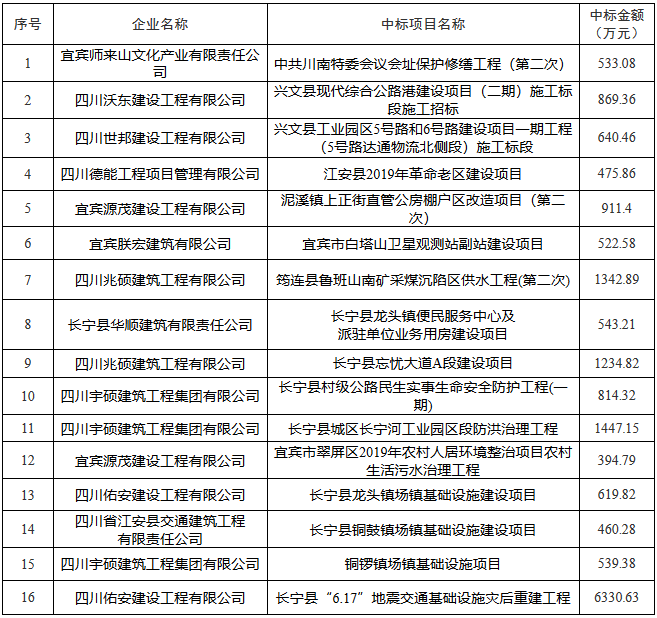 | 序号 | 企业名称 | 中标项目名称 | 中标金额（万元） |
|---|---|---|---|
| 1 | 宜宾师来山文化产业有限责任公司 | 中共川南特委会议会址保护修缮工程（第二次） | 533.08 |
| 2 | 四川沃东建设工程有限公司 | 兴文县现代综合公路港建设项目（二期）施工标段施工招标 | 869.36 |
| 3 | 四川世邦建设工程有限公司 | 兴文县工业园区5号路和6号路建设项目一期工程（5号路达通物流北侧段）施工标段 | 640.46 |
| 4 | 四川德能工程项目管理有限公司 | 江安县2019年革命老区建设项目 | 475.86 |
| 5 | 宜宾源茂建设工程有限公司 | 泥溪镇上正街直管公房棚户区改造项目（第二次） | 911.4 |
| 6 | 宜宾朕宏建筑有限公司 | 宜宾市白塔山卫星观测站副站建设项目 | 522.58 |
| 7 | 四川兆硕建筑工程有限公司 | 筠连县鲁班山南矿采煤沉陷区供水工程(第二次) | 1342.89 |
| 8 | 长宁县华顺建筑有限责任公司 | 长宁县龙头镇便民服务中心及派驻单位业务用房建设项目 | 543.21 |
| 9 | 四川兆硕建筑工程有限公司 | 长宁县忘忧大道A段建设项目 | 1234.82 |
| 10 | 四川宇硕建筑工程集团有限公司 | 长宁县村级公路民生实事生命安全防护工程(一期) | 814.32 |
| 11 | 四川宇硕建筑工程集团有限公司 | 长宁县城区长宁河工业园区段防洪治理工程 | 1447.15 |
| 12 | 宜宾源茂建设工程有限公司 | 宜宾市翠屏区2019年农村人居环境整治项目农村生活污水治理工程 | 394.79 |
| 13 | 四川佑安建设工程有限公司 | 长宁县龙头镇场镇基础设施建设项目 | 619.82 |
| 14 | 四川省江安县交通建筑工程有限责任公司 | 长宁县铜鼓镇场镇基础设施建设项目 | 460.28 |
| 15 | 四川宇硕建筑工程集团有限公司 | 铜锣镇场镇基础设施项目 | 539.38 |
| 16 | 四川佑安建设工程有限公司 | 长宁县“6.17”地震交通基础设施灾后重建工程 | 6330.63 |